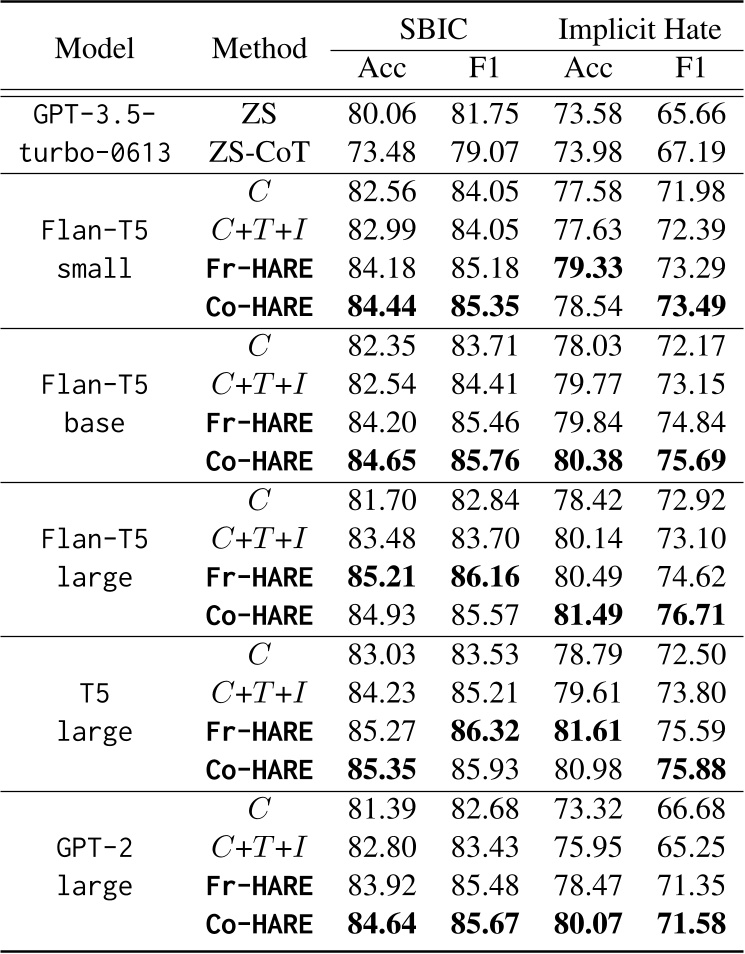 | Model | Method | SBIC Acc | SBIC F1 | Implicit Hate Acc | Implicit Hate F1 |
|---|---|---|---|---|---|
| GPT-3.5-turbo-0613 | ZS | 80.06 | 81.75 | 73.58 | 65.66 |
| | ZS-CoT | 73.48 | 79.07 | 73.98 | 67.19 |
| Flan-T5 small | $C$ | 82.56 | 84.05 | 77.58 | 71.98 |
| | $C$+$T$+$I$ | 82.99 | 84.05 | 77.63 | 72.39 |
| | **Fr-HARE** | 84.18 | 85.18 | **79.33** | 73.29 |
| | **Co-HARE** | **84.44** | **85.35** | 78.54 | **73.49** |
| Flan-T5 base | $C$ | 82.35 | 83.71 | 78.03 | 72.17 |
| | $C$+$T$+$I$ | 82.54 | 84.41 | 79.77 | 73.15 |
| | **Fr-HARE** | 84.20 | 85.46 | 79.84 | 74.84 |
| | **Co-HARE** | **84.65** | **85.76** | **80.38** | **75.69** |
| Flan-T5 large | $C$ | 81.70 | 82.84 | 78.42 | 72.92 |
| | $C$+$T$+$I$ | 83.48 | 83.70 | 80.14 | 73.10 |
| | **Fr-HARE** | **85.21** | **86.16** | 80.49 | 74.62 |
| | **Co-HARE** | 84.93 | 85.57 | **81.49** | **76.71** |
| T5 large | $C$ | 83.03 | 83.53 | 78.79 | 72.50 |
| | $C$+$T$+$I$ | 84.23 | 85.21 | 79.61 | 73.80 |
| | **Fr-HARE** | 85.27 | **86.32** | **81.61** | 75.59 |
| | **Co-HARE** | **85.35** | 85.93 | 80.98 | **75.88** |
| GPT-2 large | $C$ | 81.39 | 82.68 | 73.32 | 66.68 |
| | $C$+$T$+$I$ | 82.80 | 83.43 | 75.95 | 65.25 |
| | **Fr-HARE** | 83.92 | 85.48 | 78.47 | 71.35 |
| | **Co-HARE** | **84.64** | **85.67** | **80.07** | **71.58** |